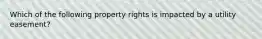 Which of the following property rights is impacted by a utility easement?